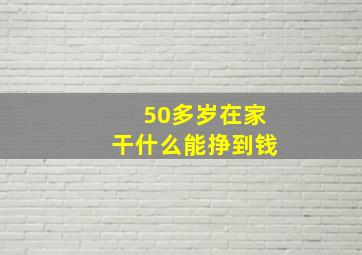 50多岁在家
干什么能挣到钱